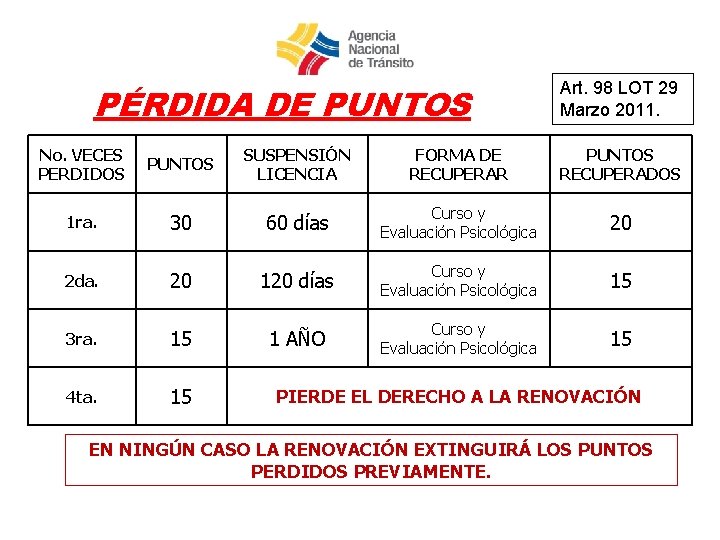 Agencia Nacional de Tránsito

PÉRDIDA DE PUNTOS

Art. 98 LOT 29 Marzo 2011.

| No. VECES PERDIDOS | PUNTOS | SUSPENSIÓN LICENCIA | FORMA DE RECUPERAR | PUNTOS RECUPERADOS |
|---|---|---|---|---|
| 1ra. | 30 | 60 días | Curso y Evaluación Psicológica | 20 |
| 2da. | 20 | 120 días | Curso y Evaluación Psicológica | 15 |
| 3ra. | 15 | 1 AÑO | Curso y Evaluación Psicológica | 15 |
| 4ta. | 15 | PIERDE EL DERECHO A LA RENOVACIÓN | | |

EN NINGÚN CASO LA RENOVACIÓN EXTINGUIRÁ LOS PUNTOS PERDIDOS PREVIAMENTE.